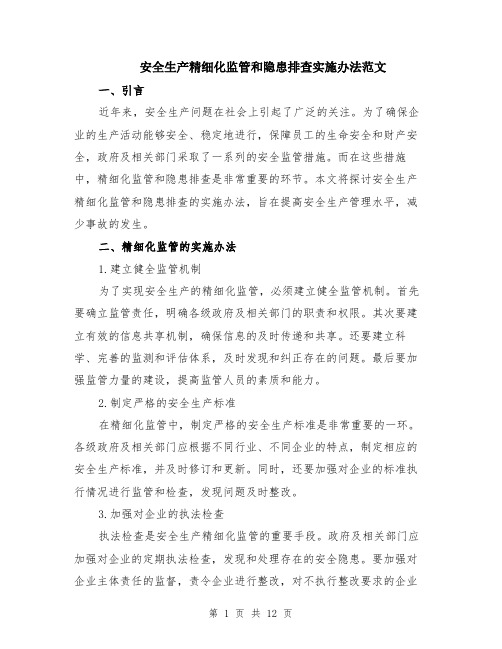 安全生产精细化监管和隐患排查实施办法范文

一、引言

近年来，安全生产问题在社会上引起了广泛的关注。为了确保企业的生产活动能够安全、稳定地进行，保障员工的生命安全和财产安全，政府及相关部门采取了一系列的安全监管措施。而在这些措施中，精细化监管和隐患排查是非常重要的环节。本文将探讨安全生产精细化监管和隐患排查的实施办法，旨在提高安全生产管理水平，减少事故的发生。

二、精细化监管的实施办法

1.建立健全监管机制

为了实现安全生产的精细化监管，必须建立健全监管机制。首先要确立监管责任，明确各级政府及相关部门的职责和权限。其次要建立有效的信息共享机制，确保信息的及时传递和共享。还要建立科学、完善的监测和评估体系，及时发现和纠正存在的问题。最后要加强监管力量的建设，提高监管人员的素质和能力。

2.制定严格的安全生产标准

在精细化监管中，制定严格的安全生产标准是非常重要的一环。各级政府及相关部门应根据不同行业、不同企业的特点，制定相应的安全生产标准，并及时修订和更新。同时，还要加强对企业的标准执行情况进行监管和检查，发现问题及时整改。

3.加强对企业的执法检查

执法检查是安全生产精细化监管的重要手段。政府及相关部门应加强对企业的定期执法检查，发现和处理存在的安全隐患。要加强对企业主体责任的监督，责令企业进行整改，对不执行整改要求的企业

第 1 页 共 12 页